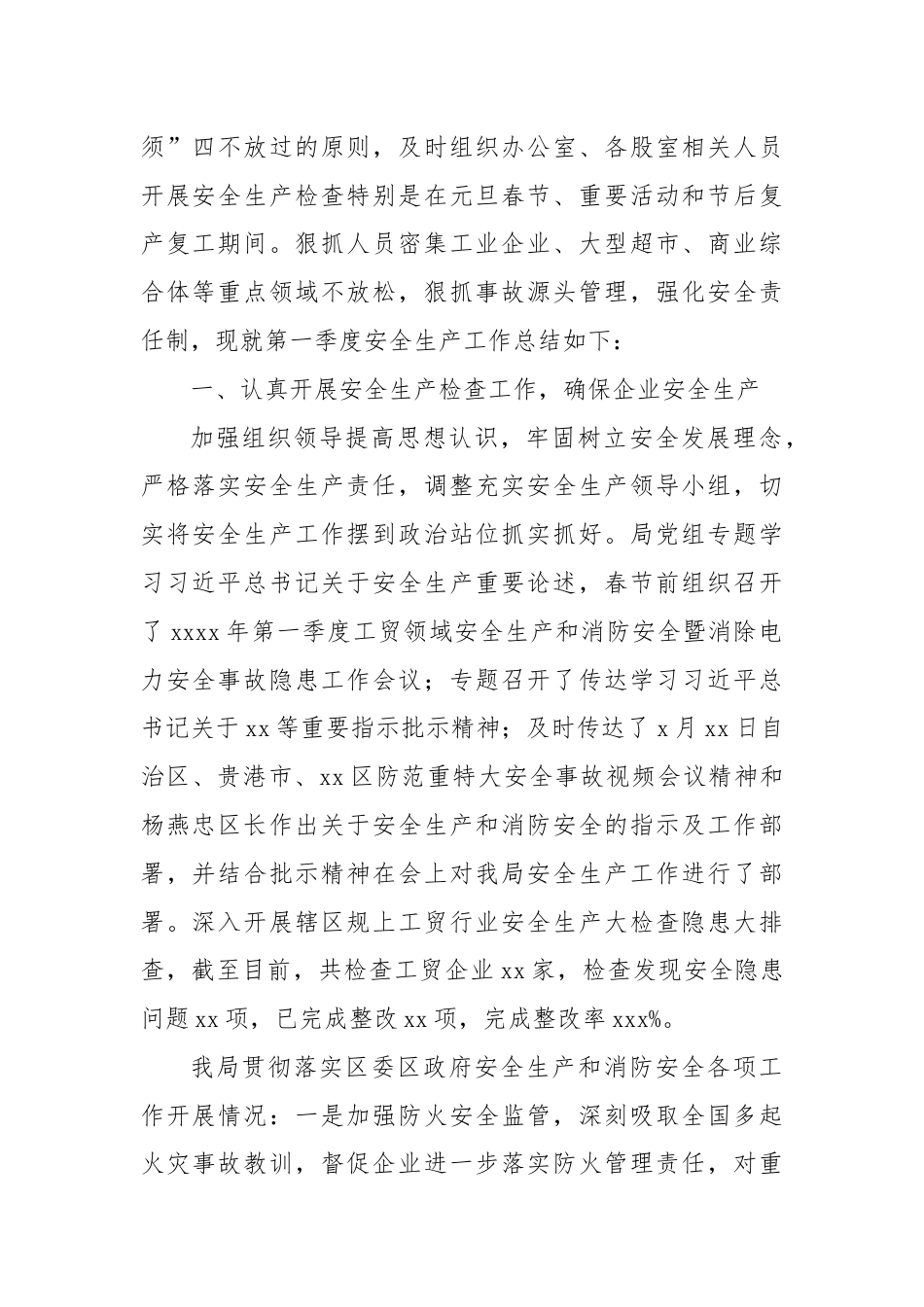 须”四不放过的原则，及时组织办公室、各股室相关人员开展安全生产检查特别是在元旦春节、重要活动和节后复产复工期间。狠抓人员密集工业企业、大型超市、商业综合体等重点领域不放松，狠抓事故源头管理，强化安全责任制，现就第一季度安全生产工作总结如下：

一、认真开展安全生产检查工作，确保企业安全生产

加强组织领导提高思想认识，牢固树立安全发展理念，严格落实安全生产责任，调整充实安全生产领导小组，切实将安全生产工作摆到政治站位抓实抓好。局党组专题学习习近平总书记关于安全生产重要论述，春节前组织召开了 xxxx 年第一季度工贸领域安全生产和消防安全暨消除电力安全事故隐患工作会议；专题召开了传达学习习近平总书记关于 xx 等重要指示批示精神；及时传达了 x 月 xx 日自治区、贵港市、xx 区防范重特大安全事故视频会议精神和杨燕忠区长作出关于安全生产和消防安全的指示及工作部署，并结合批示精神在会上对我局安全生产工作进行了部署。深入开展辖区规上工贸行业安全生产大检查隐患大排查，截至目前，共检查工贸企业 xx 家，检查发现安全隐患问题 xx 项，已完成整改 xx 项，完成整改率 xxx%。

我局贯彻落实区委区政府安全生产和消防安全各项工作开展情况：一是加强防火安全监管，深刻吸取全国多起火灾事故教训，督促企业进一步落实防火管理责任，对重